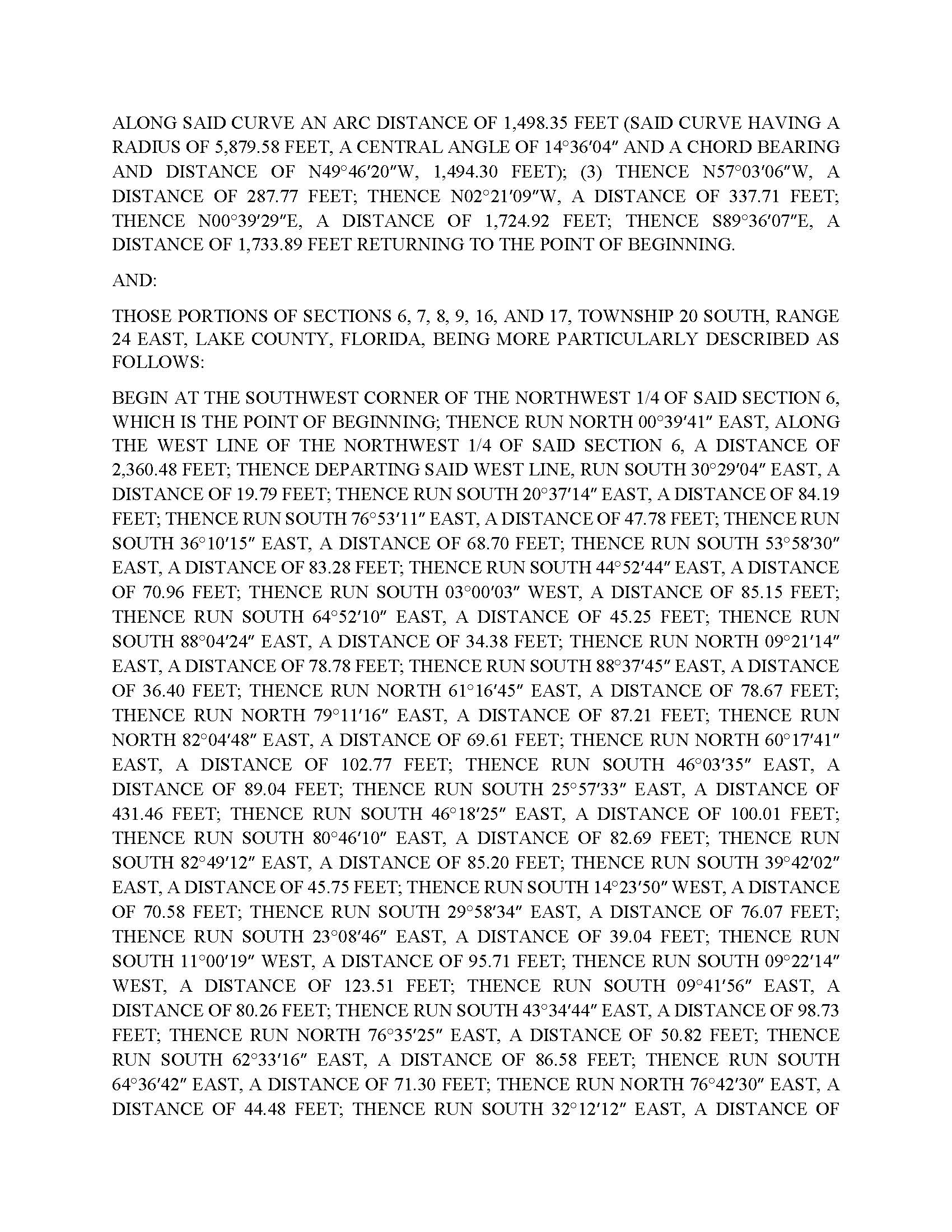 ALONG SAID CURVE AN ARC DISTANCE OF 1,498.35 FEET (SAID CURVE HAVING A RADIUS OF 5,879.58 FEET, A CENTRAL ANGLE OF 14°36′04″ AND A CHORD BEARING AND DISTANCE OF N49°46′20″W, 1,494.30 FEET); (3) THENCE N57°03′06″W, A DISTANCE OF 287.77 FEET; THENCE N02°21′09″W, A DISTANCE OF 337.71 FEET; THENCE N00°39′29″E, A DISTANCE OF 1,724.92 FEET; THENCE S89°36′07″E, A DISTANCE OF 1,733.89 FEET RETURNING TO THE POINT OF BEGINNING.

AND:

THOSE PORTIONS OF SECTIONS 6, 7, 8, 9, 16, AND 17, TOWNSHIP 20 SOUTH, RANGE 24 EAST, LAKE COUNTY, FLORIDA, BEING MORE PARTICULARLY DESCRIBED AS FOLLOWS:

BEGIN AT THE SOUTHWEST CORNER OF THE NORTHWEST 1/4 OF SAID SECTION 6, WHICH IS THE POINT OF BEGINNING; THENCE RUN NORTH 00°39′41″ EAST, ALONG THE WEST LINE OF THE NORTHWEST 1/4 OF SAID SECTION 6, A DISTANCE OF 2,360.48 FEET; THENCE DEPARTING SAID WEST LINE, RUN SOUTH 30°29′04″ EAST, A DISTANCE OF 19.79 FEET; THENCE RUN SOUTH 20°37′14″ EAST, A DISTANCE OF 84.19 FEET; THENCE RUN SOUTH 76°53′11″ EAST, A DISTANCE OF 47.78 FEET; THENCE RUN SOUTH 36°10′15″ EAST, A DISTANCE OF 68.70 FEET; THENCE RUN SOUTH 53°58′30″ EAST, A DISTANCE OF 83.28 FEET; THENCE RUN SOUTH 44°52′44″ EAST, A DISTANCE OF 70.96 FEET; THENCE RUN SOUTH 03°00′03″ WEST, A DISTANCE OF 85.15 FEET; THENCE RUN SOUTH 64°52′10″ EAST, A DISTANCE OF 45.25 FEET; THENCE RUN SOUTH 88°04′24″ EAST, A DISTANCE OF 34.38 FEET; THENCE RUN NORTH 09°21′14″ EAST, A DISTANCE OF 78.78 FEET; THENCE RUN SOUTH 88°37′45″ EAST, A DISTANCE OF 36.40 FEET; THENCE RUN NORTH 61°16′45″ EAST, A DISTANCE OF 78.67 FEET; THENCE RUN NORTH 79°11′16″ EAST, A DISTANCE OF 87.21 FEET; THENCE RUN NORTH 82°04′48″ EAST, A DISTANCE OF 69.61 FEET; THENCE RUN NORTH 60°17′41″ EAST, A DISTANCE OF 102.77 FEET; THENCE RUN SOUTH 46°03′35″ EAST, A DISTANCE OF 89.04 FEET; THENCE RUN SOUTH 25°57′33″ EAST, A DISTANCE OF 431.46 FEET; THENCE RUN SOUTH 46°18′25″ EAST, A DISTANCE OF 100.01 FEET; THENCE RUN SOUTH 80°46′10″ EAST, A DISTANCE OF 82.69 FEET; THENCE RUN SOUTH 82°49′12″ EAST, A DISTANCE OF 85.20 FEET; THENCE RUN SOUTH 39°42′02″ EAST, A DISTANCE OF 45.75 FEET; THENCE RUN SOUTH 14°23′50″ WEST, A DISTANCE OF 70.58 FEET; THENCE RUN SOUTH 29°58′34″ EAST, A DISTANCE OF 76.07 FEET; THENCE RUN SOUTH 23°08′46″ EAST, A DISTANCE OF 39.04 FEET; THENCE RUN SOUTH 11°00′19″ WEST, A DISTANCE OF 95.71 FEET; THENCE RUN SOUTH 09°22′14″ WEST, A DISTANCE OF 123.51 FEET; THENCE RUN SOUTH 09°41′56″ EAST, A DISTANCE OF 80.26 FEET; THENCE RUN SOUTH 43°34′44″ EAST, A DISTANCE OF 98.73 FEET; THENCE RUN NORTH 76°35′25″ EAST, A DISTANCE OF 50.82 FEET; THENCE RUN SOUTH 62°33′16″ EAST, A DISTANCE OF 86.58 FEET; THENCE RUN SOUTH 64°36′42″ EAST, A DISTANCE OF 71.30 FEET; THENCE RUN NORTH 76°42′30″ EAST, A DISTANCE OF 44.48 FEET; THENCE RUN SOUTH 32°12′12″ EAST, A DISTANCE OF